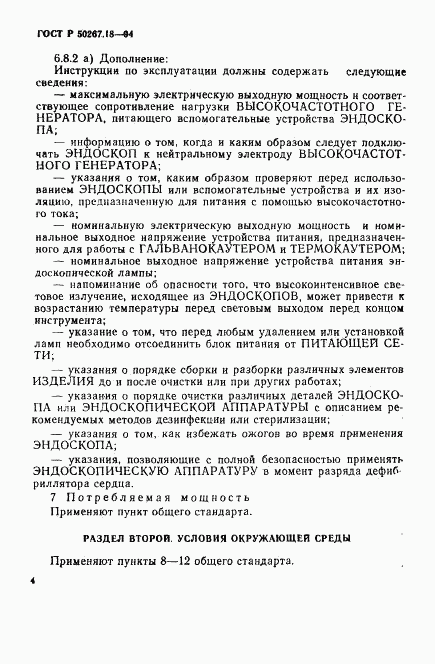 ГОСТ Р 50267.18—94

6.8.2 а) Дополнение:

Инструкции по эксплуатации должны содержать следующие сведения:

— максимальную электрическую выходную мощность и соответствующее сопротивление нагрузки ВЫСОКОЧАСТОТНОГО ГЕНЕРАТОРА, питающего вспомогательные устройства ЭНДОСКОПА;

— информацию о том, когда и каким образом следует подключать ЭНДОСКОП к нейтральному электроду ВЫСОКОЧАСТОТНОГО ГЕНЕРАТОРА;

— указания о том, каким образом проверяют перед использованием ЭНДОСКОПЫ или вспомогательные устройства и их изоляцию, предназначенную для питания с помощью высокочастотного тока;

— номинальную электрическую выходную мощность и номинальное выходное напряжение устройства питания, предназначенного для работы с ГАЛЬВАНОКАУТЕРОМ и ТЕРМОКАУТЕРОМ;

— номинальное выходное напряжение устройства питания эндоскопической лампы;

— напоминание об опасности того, что высокоинтенсивное световое излучение, исходящее из ЭНДОСКОПОВ, может привести к возрастанию температуры перед световым выходом перед концом инструмента;

— указание о том, что перед любым удалением или установкой ламп необходимо отсоединить блок питания от ПИТАЮЩЕЙ СЕТИ;

— указания о порядке сборки и разборки различных элементов ИЗДЕЛИЯ до и после очистки или при других работах;

— указания о порядке очистки различных деталей ЭНДОСКОПА или ЭНДОСКОПИЧЕСКОЙ АППАРАТУРЫ с описанием рекомендуемых методов дезинфекции или стерилизации;

— указания о том, как избежать ожогов во время применения ЭНДОСКОПА;

— указания, позволяющие с полной безопасностью применять ЭНДОСКОПИЧЕСКУЮ АППАРАТУРУ в момент разряда дефибриллятора сердца.

7 Потребляемая мощность

Применяют пункт общего стандарта.

РАЗДЕЛ ВТОРОЙ. УСЛОВИЯ ОКРУЖАЮЩЕЙ СРЕДЫ

Применяют пункты 8—12 общего стандарта.

4